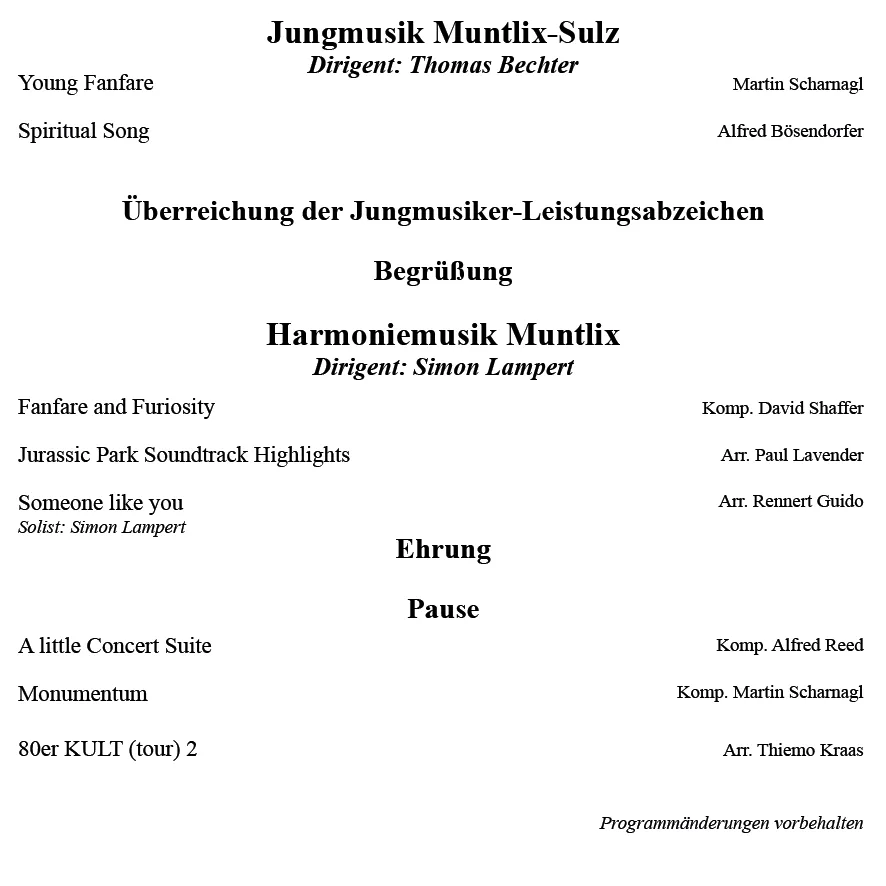 Jungmusik Muntlix-Sulz
Dirigent: Thomas Bechter

Young Fanfare Martin Scharnagl

Spiritual Song Alfred Bösendorfer

Überreichung der Jungmusiker-Leistungsabzeichen

Begrüßung

Harmoniemusik Muntlix
Dirigent: Simon Lampert

Fanfare and Furiosity Komp. David Shaffer

Jurassic Park Soundtrack Highlights Arr. Paul Lavender

Someone like you Arr. Rennert Guido
Solist: Simon Lampert

Ehrung

Pause

A little Concert Suite Komp. Alfred Reed

Monumentum Komp. Martin Scharnagl

80er KULT (tour) 2 Arr. Thiemo Kraas

Programmänderungen vorbehalten